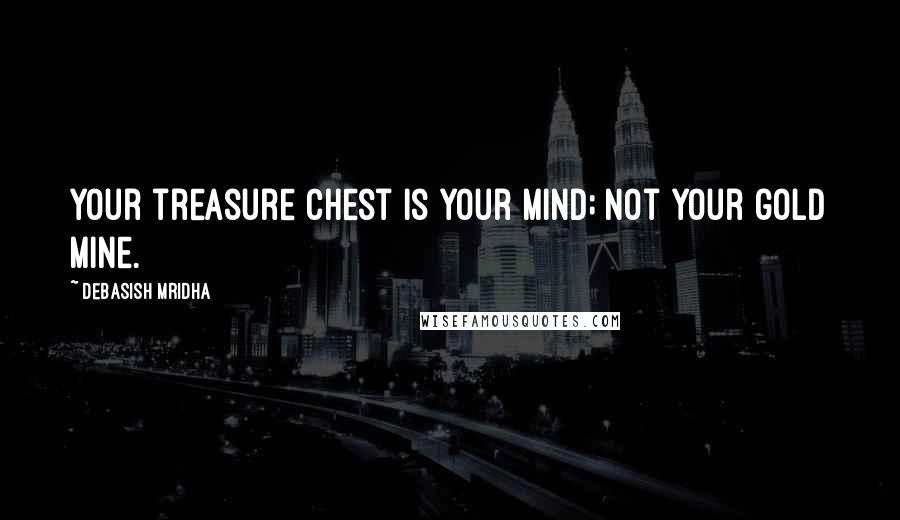 YOUR TREASURE CHEST IS YOUR MIND; NOT YOUR GOLD MINE.

~ DEBASISH MRIDHA

WISEFAMOUSQUOTES.COM